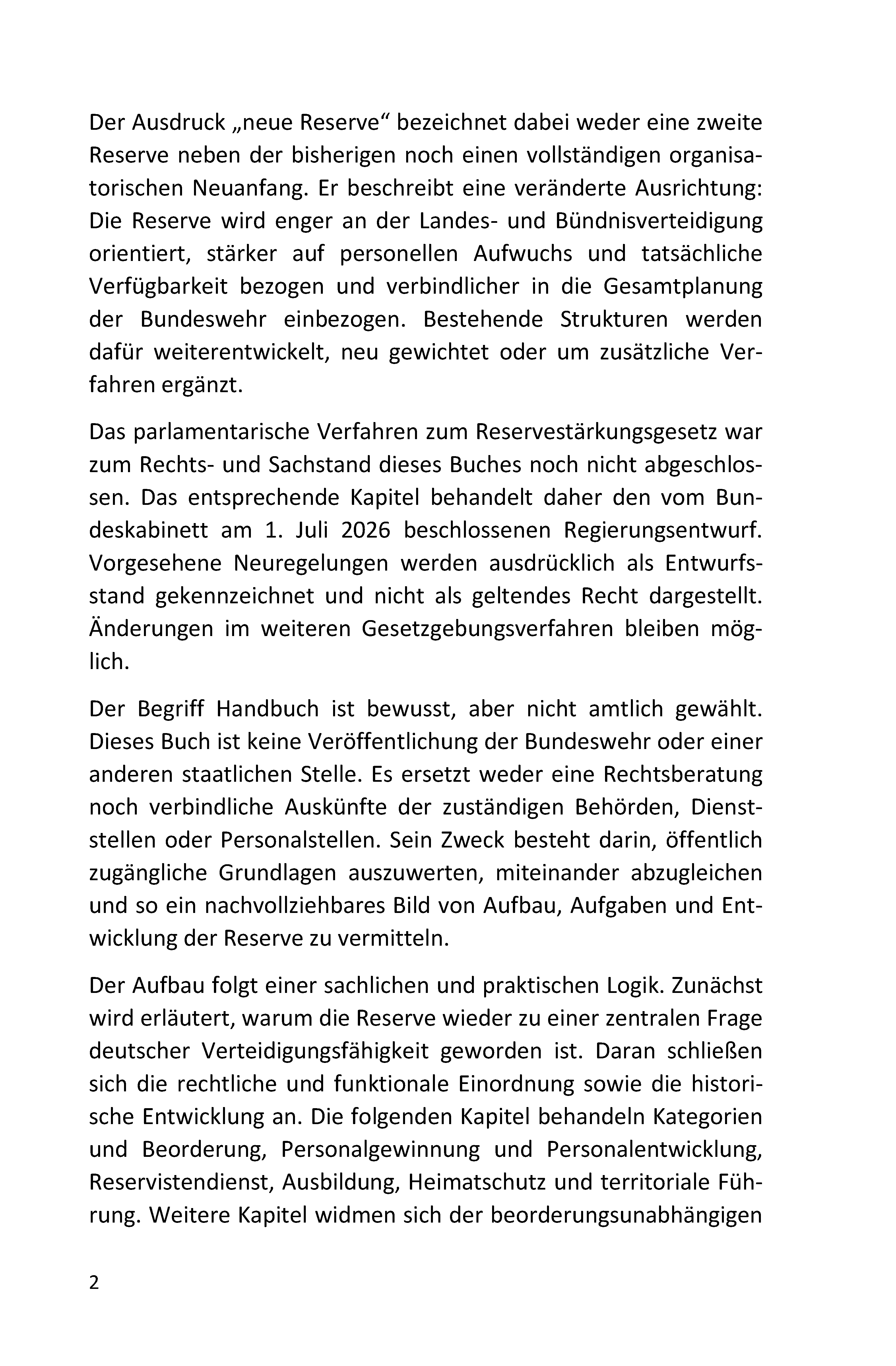 Der Ausdruck „neue Reserve“ bezeichnet dabei weder eine zweite Reserve neben der bisherigen noch einen vollständigen organisatorischen Neuanfang. Er beschreibt eine veränderte Ausrichtung: Die Reserve wird enger an der Landes- und Bündnisverteidigung orientiert, stärker auf personellen Aufwuchs und tatsächliche Verfügbarkeit bezogen und verbindlicher in die Gesamtplanung der Bundeswehr einbezogen. Bestehende Strukturen werden dafür weiterentwickelt, neu gewichtet oder um zusätzliche Verfahren ergänzt.

Das parlamentarische Verfahren zum Reservestärkungsgesetz war zum Rechts- und Sachstand dieses Buches noch nicht abgeschlossen. Das entsprechende Kapitel behandelt daher den vom Bundeskabinett am 1. Juli 2026 beschlossenen Regierungsentwurf. Vorgesehene Neuregelungen werden ausdrücklich als Entwurfsstand gekennzeichnet und nicht als geltendes Recht dargestellt. Änderungen im weiteren Gesetzgebungsverfahren bleiben möglich.

Der Begriff Handbuch ist bewusst, aber nicht amtlich gewählt. Dieses Buch ist keine Veröffentlichung der Bundeswehr oder einer anderen staatlichen Stelle. Es ersetzt weder eine Rechtsberatung noch verbindliche Auskünfte der zuständigen Behörden, Dienststellen oder Personalstellen. Sein Zweck besteht darin, öffentlich zugängliche Grundlagen auszuwerten, miteinander abzugleichen und so ein nachvollziehbares Bild von Aufbau, Aufgaben und Entwicklung der Reserve zu vermitteln.

Der Aufbau folgt einer sachlichen und praktischen Logik. Zunächst wird erläutert, warum die Reserve wieder zu einer zentralen Frage deutscher Verteidigungsfähigkeit geworden ist. Daran schließen sich die rechtliche und funktionale Einordnung sowie die historische Entwicklung an. Die folgenden Kapitel behandeln Kategorien und Beorderung, Personalgewinnung und Personalentwicklung, Reservistendienst, Ausbildung, Heimatschutz und territoriale Führung. Weitere Kapitel widmen sich der beorderungsunabhängigen

2